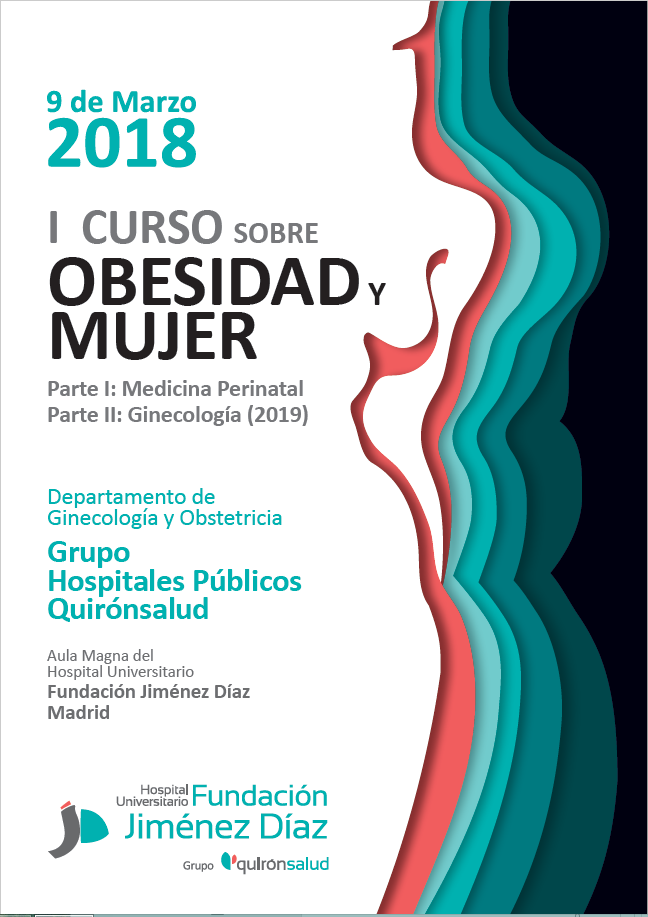 9 de Marzo
2018

I CURSO SOBRE
OBESIDAD Y
MUJER

Parte I: Medicina Perinatal
Parte II: Ginecología (2019)

Departamento de
Ginecología y Obstetricia

Grupo
Hospitales Públicos
Quirónsalud

Aula Magna del
Hospital Universitario
Fundación Jiménez Díaz
Madrid

Hospital Universitario Fundación Jiménez Díaz
Grupo quirónsalud